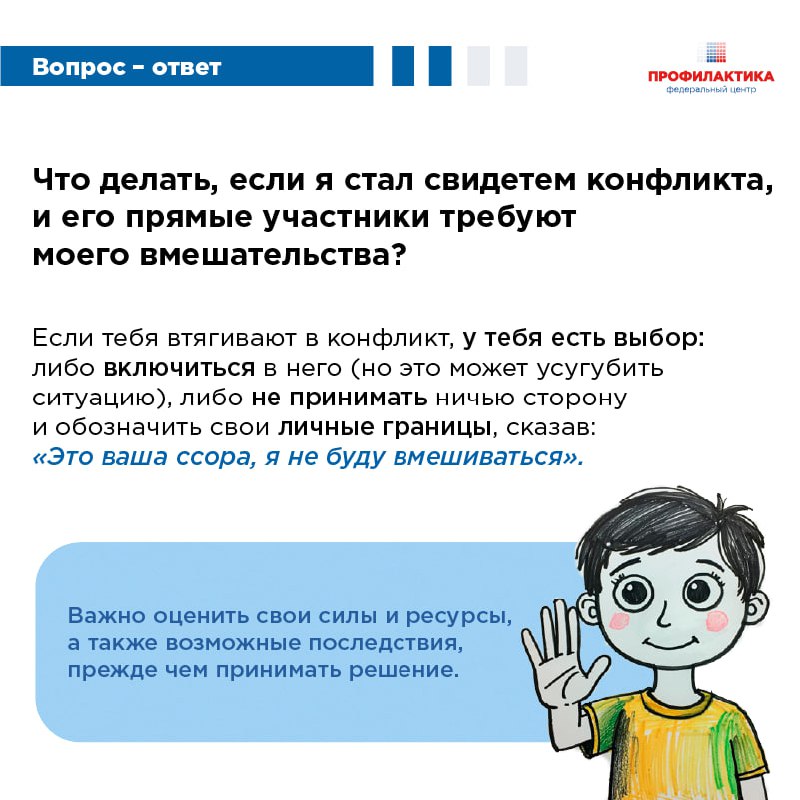 Вопрос – ответ

ПРОФИЛАКТИКА
федеральный центр

Что делать, если я стал свидетем конфликта, и его прямые участники требуют моего вмешательства?

Если тебя втягивают в конфликт, у тебя есть выбор: либо включиться в него (но это может усугубить ситуацию), либо не принимать ничью сторону и обозначить свои личные границы, сказав: «Это ваша ссора, я не буду вмешиваться».

Важно оценить свои силы и ресурсы, а также возможные последствия, прежде чем принимать решение.